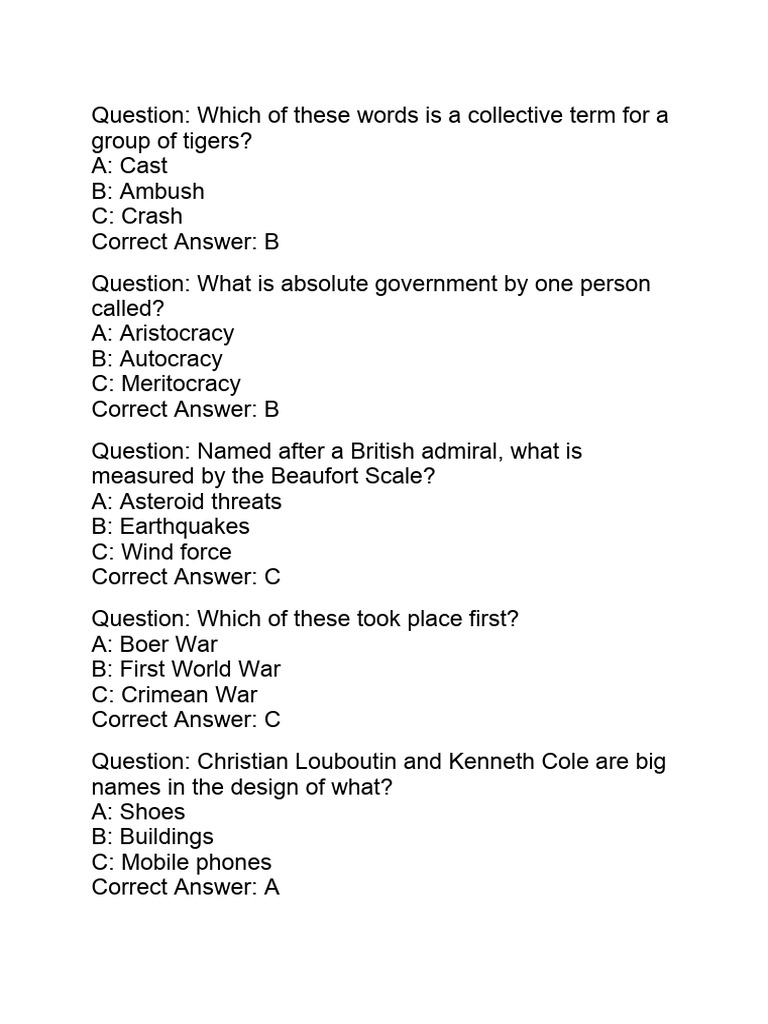 Question: Which of these words is a collective term for a group of tigers?
A: Cast
B: Ambush
C: Crash
Correct Answer: B

Question: What is absolute government by one person called?
A: Aristocracy
B: Autocracy
C: Meritocracy
Correct Answer: B

Question: Named after a British admiral, what is measured by the Beaufort Scale?
A: Asteroid threats
B: Earthquakes
C: Wind force
Correct Answer: C

Question: Which of these took place first?
A: Boer War
B: First World War
C: Crimean War
Correct Answer: C

Question: Christian Louboutin and Kenneth Cole are big names in the design of what?
A: Shoes
B: Buildings
C: Mobile phones
Correct Answer: A